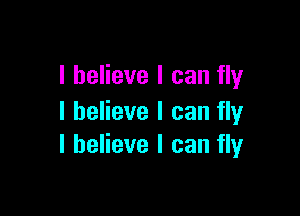 I believe I can fly
I believe I can fly
I believe I can fly